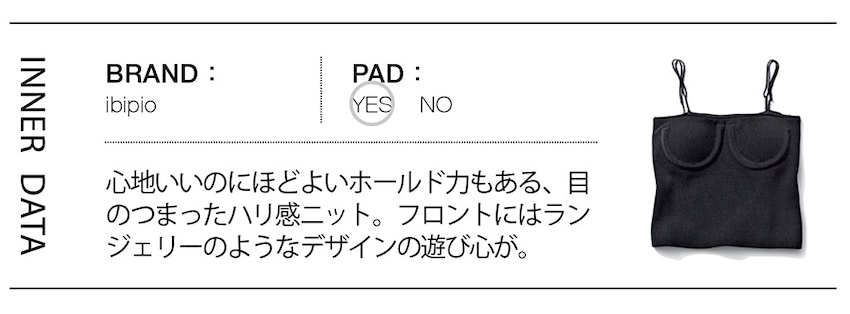 INNER DATA

BRAND：
ibipio

PAD：
YES NO

心地いいのにほどよいホールド力もある、目のつまったハリ感ニット。フロントにはランジェリーのようなデザインの遊び心が。